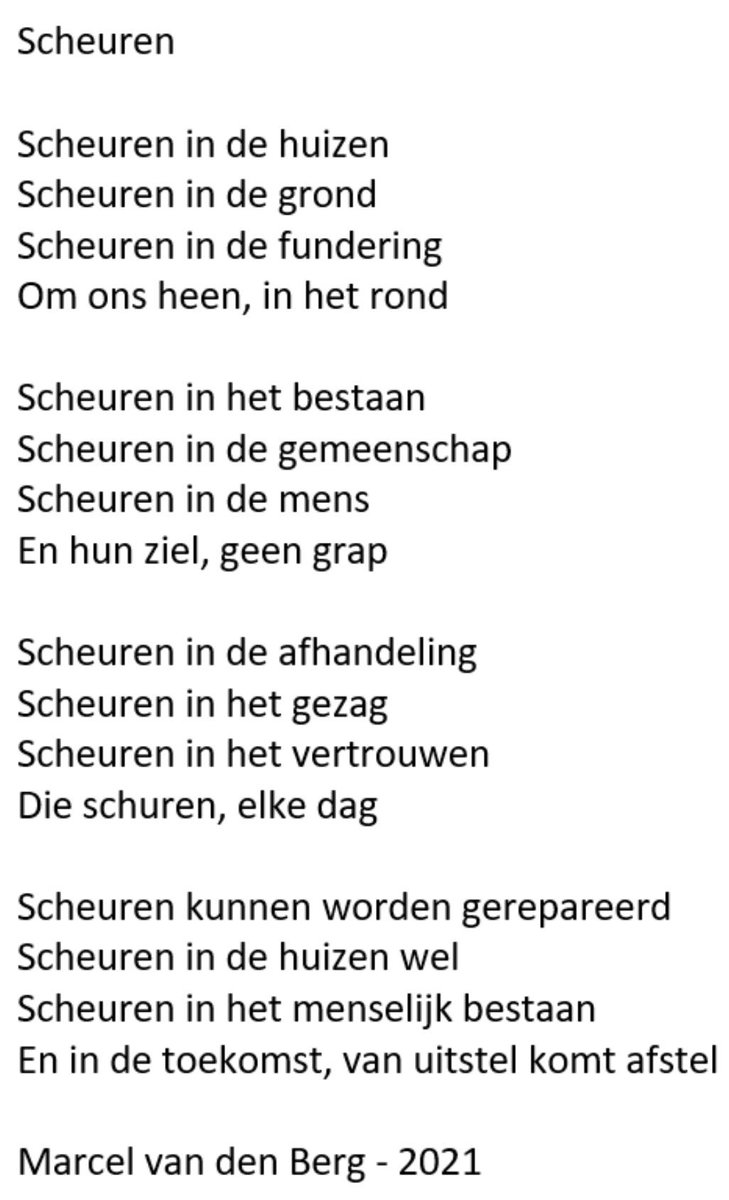 Scheuren

Scheuren in de huizen
Scheuren in de grond
Scheuren in de fundering
Om ons heen, in het rond

Scheuren in het bestaan
Scheuren in de gemeenschap
Scheuren in de mens
En hun ziel, geen grap

Scheuren in de afhandeling
Scheuren in het gezag
Scheuren in het vertrouwen
Die schuren, elke dag

Scheuren kunnen worden gerepareerd
Scheuren in de huizen wel
Scheuren in het menselijk bestaan
En in de toekomst, van uitstel komt afstel

Marcel van den Berg - 2021